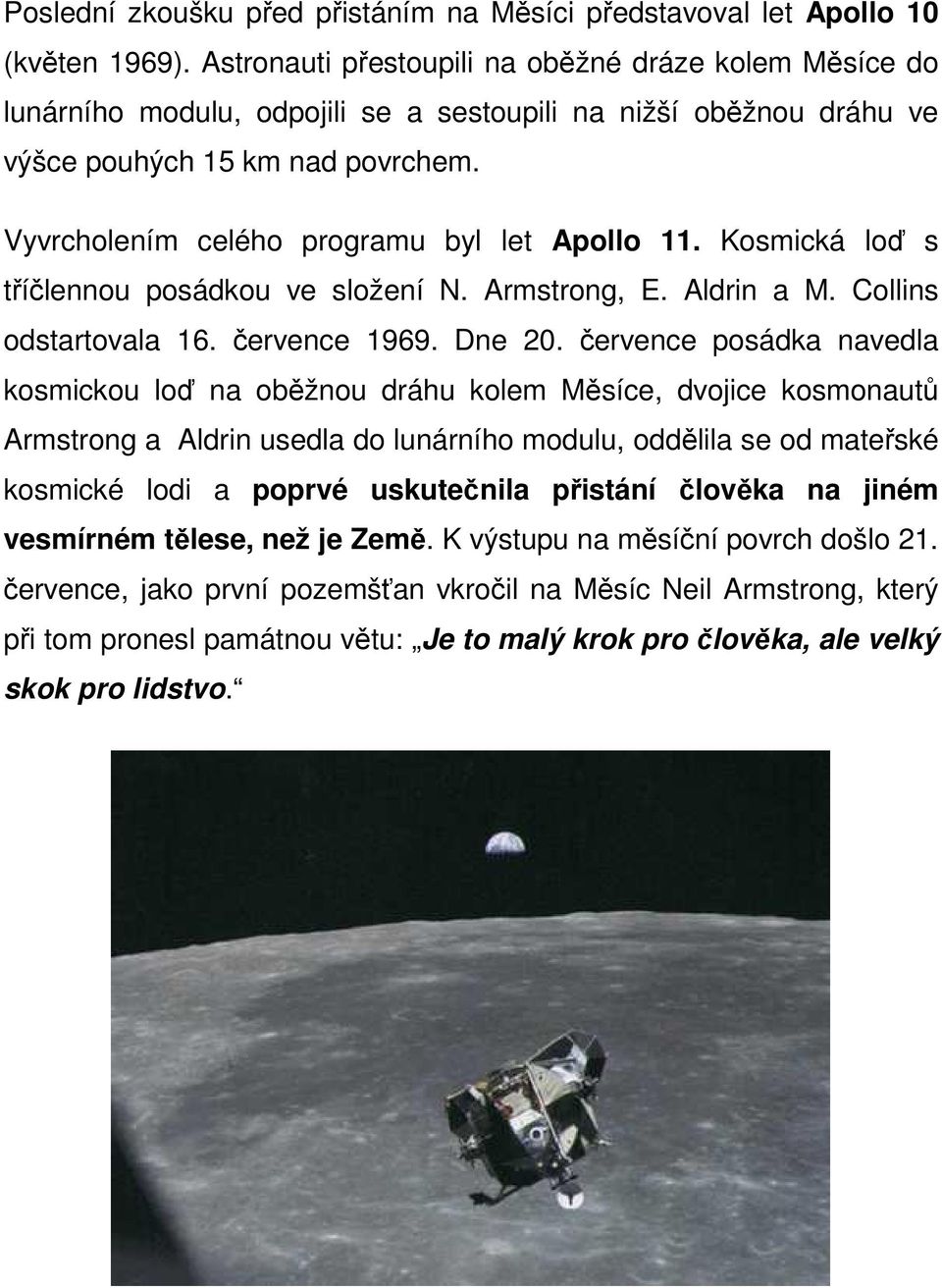 Poslední zkoušku před přistáním na Měsíci představoval let Apollo 10 (květen 1969). Astronauti přestoupili na oběžné dráze kolem Měsíce do lunárního modulu, odpojili se a sestoupili na nižší oběžnou dráhu ve výšce pouhých 15 km nad povrchem.

Vyvrcholením celého programu byl let Apollo 11. Kosmická loď s tříčlennou posádkou ve složení N. Armstrong, E. Aldrin a M. Collins odstartovala 16. července 1969. Dne 20. července posádka navedla kosmickou loď na oběžnou dráhu kolem Měsíce, dvojice kosmonautů Armstrong a Aldrin usedla do lunárního modulu, oddělila se od mateřské kosmické lodi a poprvé uskutečnila přistání člověka na jiném vesmírném tělese, než je Země. K výstupu na měsíční povrch došlo 21. července, jako první pozemšťan vkročil na Měsíc Neil Armstrong, který při tom pronesl památnou větu: „Je to malý krok pro člověka, ale velký skok pro lidstvo.“